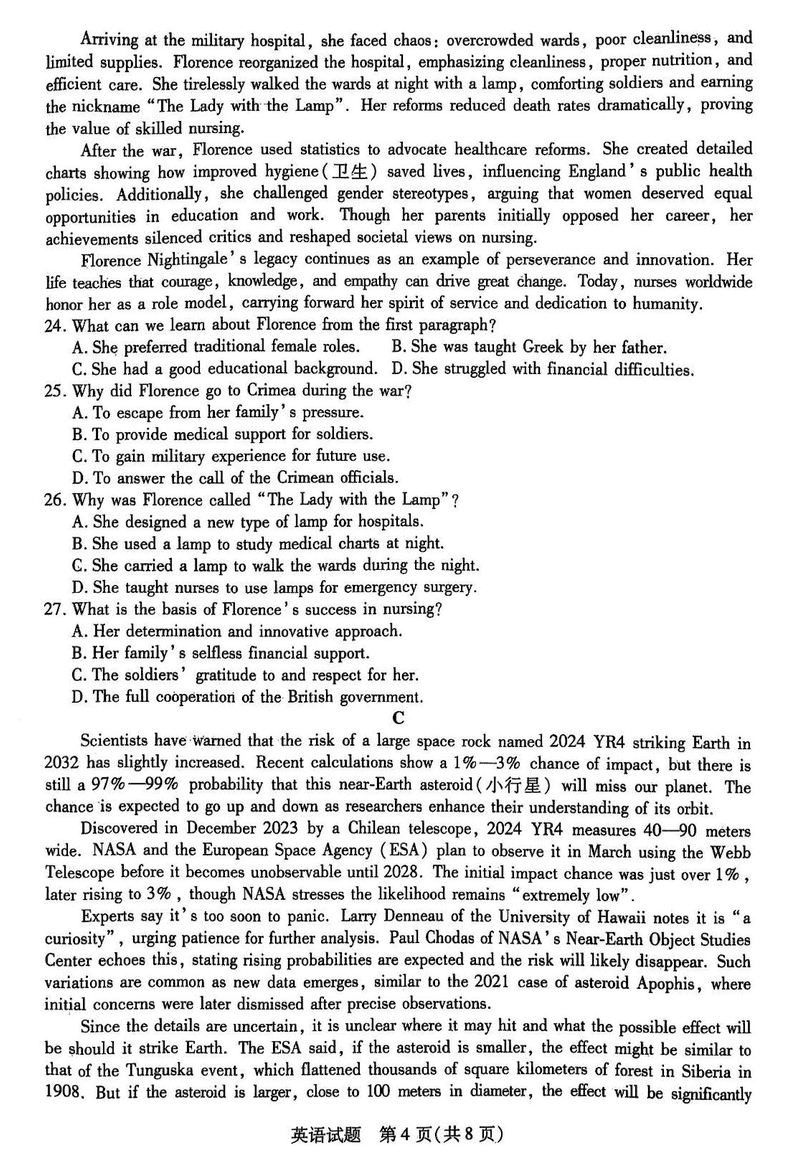 Arriving at the military hospital, she faced chaos: overcrowded wards, poor cleanliness, and limited supplies. Florence reorganized the hospital, emphasizing cleanliness, proper nutrition, and efficient care. She tirelessly walked the wards at night with a lamp, comforting soldiers and earning the nickname "The Lady with the Lamp". Her reforms reduced death rates dramatically, proving the value of skilled nursing.

After the war, Florence used statistics to advocate healthcare reforms. She created detailed charts showing how improved hygiene(卫生) saved lives, influencing England's public health policies. Additionally, she challenged gender stereotypes, arguing that women deserved equal opportunities in education and work. Though her parents initially opposed her career, her achievements silenced critics and reshaped societal views on nursing.

Florence Nightingale's legacy continues as an example of perseverance and innovation. Her life teaches that courage, knowledge, and empathy can drive great change. Today, nurses worldwide honor her as a role model, carrying forward her spirit of service and dedication to humanity.

24. What can we learn about Florence from the first paragraph?
A. She preferred traditional female roles.
B. She was taught Greek by her father.
C. She had a good educational background.
D. She struggled with financial difficulties.

25. Why did Florence go to Crimea during the war?
A. To escape from her family's pressure.
B. To provide medical support for soldiers.
C. To gain military experience for future use.
D. To answer the call of the Crimean officials.

26. Why was Florence called "The Lady with the Lamp"?
A. She designed a new type of lamp for hospitals.
B. She used a lamp to study medical charts at night.
C. She carried a lamp to walk the wards during the night.
D. She taught nurses to use lamps for emergency surgery.

27. What is the basis of Florence's success in nursing?
A. Her determination and innovative approach.
B. Her family's selfless financial support.
C. The soldiers' gratitude to and respect for her.
D. The full cooperation of the British government.

C

Scientists have warned that the risk of a large space rock named 2024 YR4 striking Earth in 2032 has slightly increased. Recent calculations show a 1%—3% chance of impact, but there is still a 97%—99% probability that this near-Earth asteroid(小行星) will miss our planet. The chance is expected to go up and down as researchers enhance their understanding of its orbit.

Discovered in December 2023 by a Chilean telescope, 2024 YR4 measures 40—90 meters wide. NASA and the European Space Agency (ESA) plan to observe it in March using the Webb Telescope before it becomes unobservable until 2028. The initial impact chance was just over 1%, later rising to 3%, though NASA stresses the likelihood remains "extremely low".

Experts say it's too soon to panic. Larry Denneau of the University of Hawaii notes it is "a curiosity", urging patience for further analysis. Paul Chodas of NASA's Near-Earth Object Studies Center echoes this, stating rising probabilities are expected and the risk will likely disappear. Such variations are common as new data emerges, similar to the 2021 case of asteroid Apophis, where initial concerns were later dismissed after precise observations.

Since the details are uncertain, it is unclear where it may hit and what the possible effect will be should it strike Earth. The ESA said, if the asteroid is smaller, the effect might be similar to that of the Tunguska event, which flattened thousands of square kilometers of forest in Siberia in 1908. But if the asteroid is larger, close to 100 meters in diameter, the effect will be significantly

英语试题 第4页(共8页)